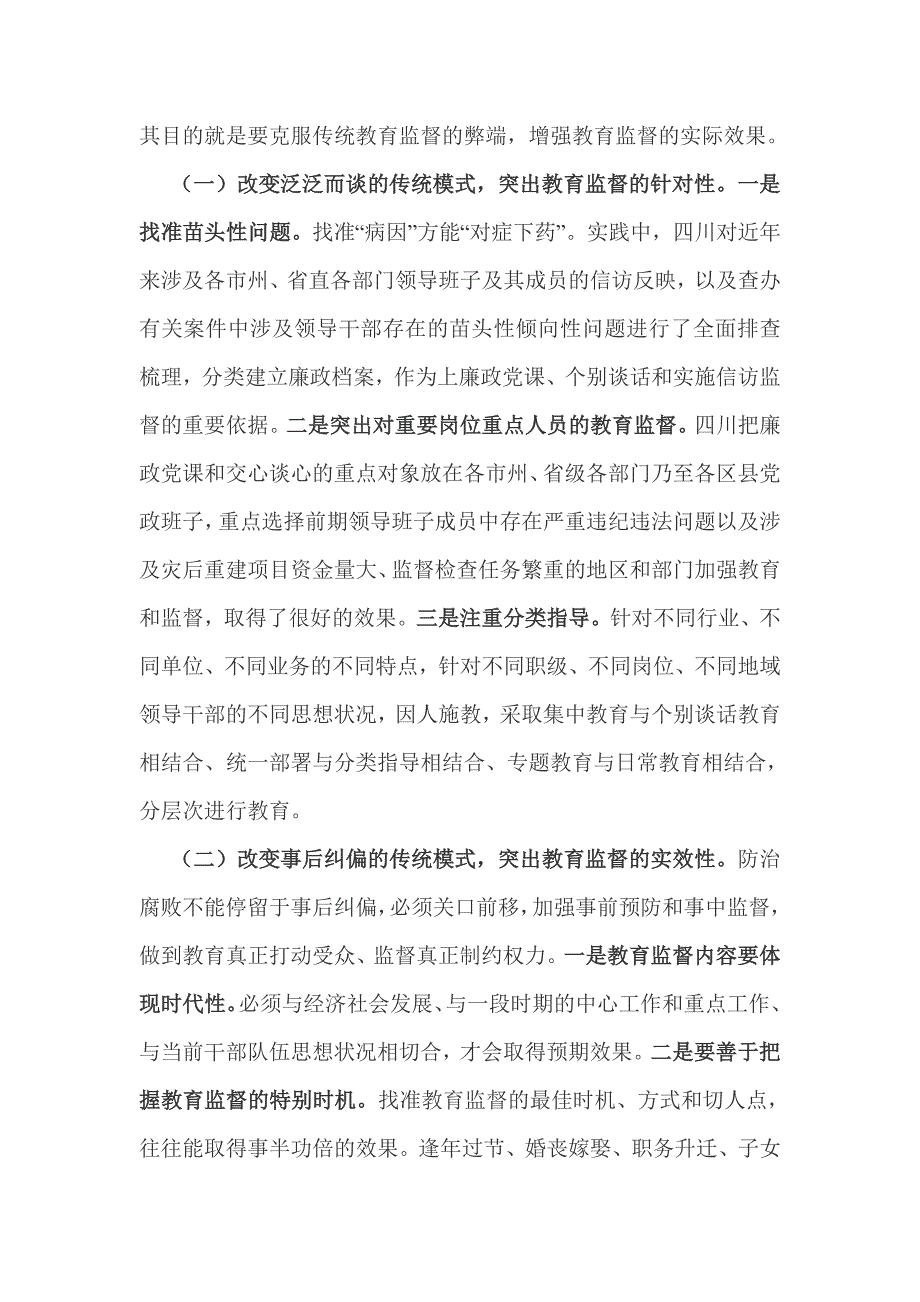 其目的就是要克服传统教育监督的弊端，增强教育监督的实际效果。

（一）改变泛泛而谈的传统模式，突出教育监督的针对性。一是找准苗头性问题。找准“病因”方能“对症下药”。实践中，四川对近年来涉及各市州、省直各部门领导班子及其成员的信访反映，以及查办有关案件中涉及领导干部存在的苗头性倾向性问题进行了全面排查梳理，分类建立廉政档案，作为上廉政党课、个别谈话和实施信访监督的重要依据。二是突出对重要岗位重点人员的教育监督。四川把廉政党课和交心谈心的重点对象放在各市州、省级各部门乃至各区县党政班子，重点选择前期领导班子成员中存在严重违纪违法问题以及涉及灾后重建项目资金量大、监督检查任务繁重的地区和部门加强教育和监督，取得了很好的效果。三是注重分类指导。针对不同行业、不同单位、不同业务的不同特点，针对不同职级、不同岗位、不同地域领导干部的不同思想状况，因人施教，采取集中教育与个别谈话教育相结合、统一部署与分类指导相结合、专题教育与日常教育相结合，分层次进行教育。

（二）改变事后纠偏的传统模式，突出教育监督的实效性。防治腐败不能停留于事后纠偏，必须关口前移，加强事前预防和事中监督，做到教育真正打动受众、监督真正制约权力。一是教育监督内容要体现时代性。必须与经济社会发展、与一段时期的中心工作和重点工作、与当前干部队伍思想状况相切合，才会取得预期效果。二是要善于把握教育监督的特别时机。找准教育监督的最佳时机、方式和切人点，往往能取得事半功倍的效果。逢年过节、婚丧嫁娶、职务升迁、子女